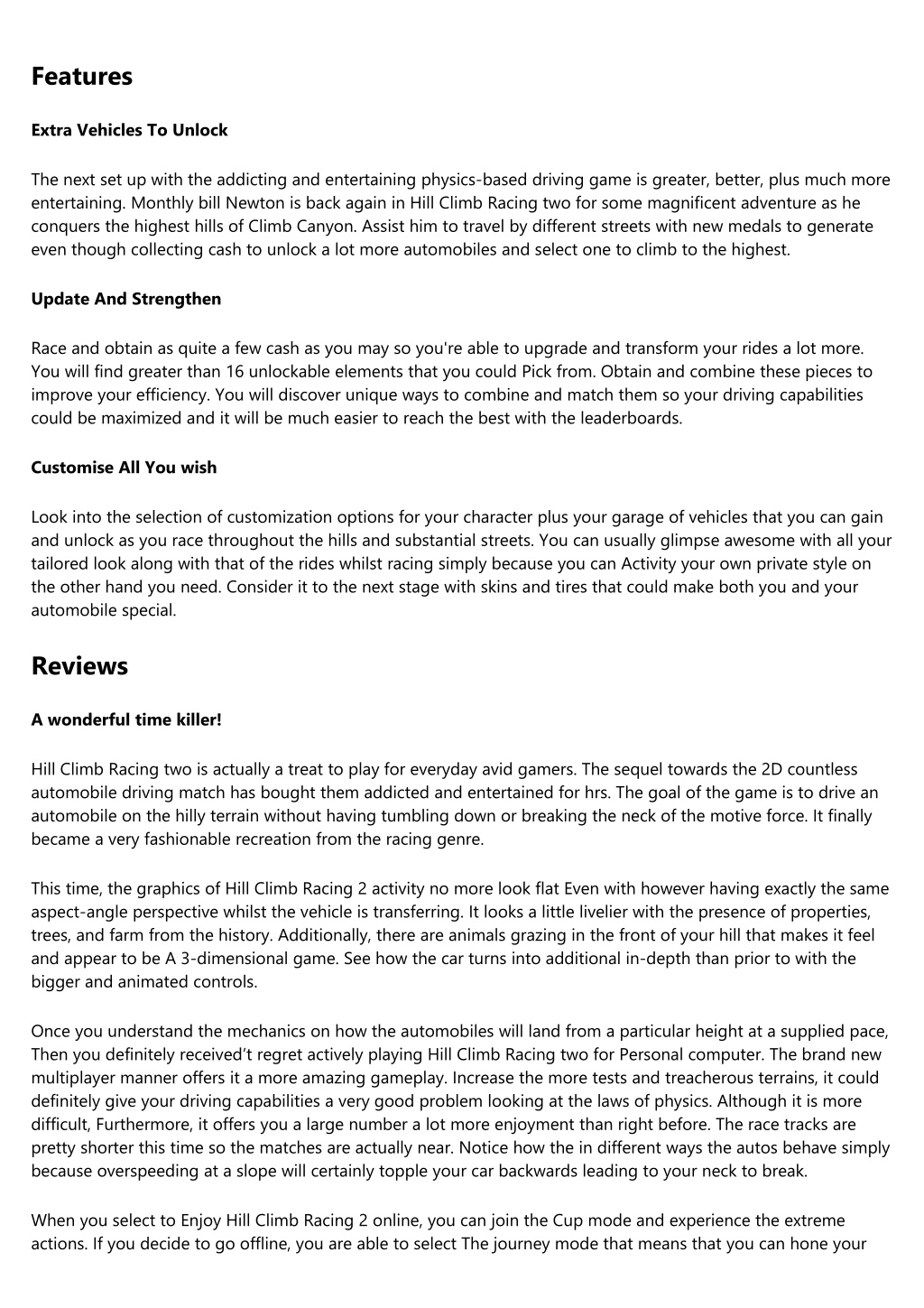 Features

Extra Vehicles To Unlock

The next set up with the addicting and entertaining physics-based driving game is greater, better, plus much more entertaining. Monthly bill Newton is back again in Hill Climb Racing two for some magnificent adventure as he conquers the highest hills of Climb Canyon. Assist him to travel by different streets with new medals to generate even though collecting cash to unlock a lot more automobiles and select one to climb to the highest.

Update And Strengthen

Race and obtain as quite a few cash as you may so you're able to upgrade and transform your rides a lot more. You will find greater than 16 unlockable elements that you could Pick from. Obtain and combine these pieces to improve your efficiency. You will discover unique ways to combine and match them so your driving capabilities could be maximized and it will be much easier to reach the best with the leaderboards.

Customise All You wish

Look into the selection of customization options for your character plus your garage of vehicles that you can gain and unlock as you race throughout the hills and substantial streets. You can usually glimpse awesome with all your tailored look along with that of the rides whilst racing simply because you can Activity your own private style on the other hand you need. Consider it to the next stage with skins and tires that could make both you and your automobile special.

Reviews

A wonderful time killer!

Hill Climb Racing two is actually a treat to play for everyday avid gamers. The sequel towards the 2D countless automobile driving match has bought them addicted and entertained for hrs. The goal of the game is to drive an automobile on the hilly terrain without having tumbling down or breaking the neck of the motive force. It finally became a very fashionable recreation from the racing genre.

This time, the graphics of Hill Climb Racing 2 activity no more look flat Even with however having exactly the same aspect-angle perspective whilst the vehicle is transferring. It looks a little livelier with the presence of properties, trees, and farm from the history. Additionally, there are animals grazing in the front of your hill that makes it feel and appear to be A 3-dimensional game. See how the car turns into additional in-depth than prior to with the bigger and animated controls.

Once you understand the mechanics on how the automobiles will land from a particular height at a supplied pace, Then you definitely received't regret actively playing Hill Climb Racing two for Personal computer. The brand new multiplayer manner offers it a more amazing gameplay. Increase the more tests and treacherous terrains, it could definitely give your driving capabilities a very good problem looking at the laws of physics. Although it is more difficult, Furthermore, it offers you a large number a lot more enjoyment than right before. The race tracks are pretty shorter this time so the matches are actually near. Notice how the in different ways the autos behave simply because overspeeding at a slope will certainly topple your car backwards leading to your neck to break.

When you select to Enjoy Hill Climb Racing 2 online, you can join the Cup mode and experience the extreme actions. If you decide to go offline, you are able to select The journey mode that means that you can hone your